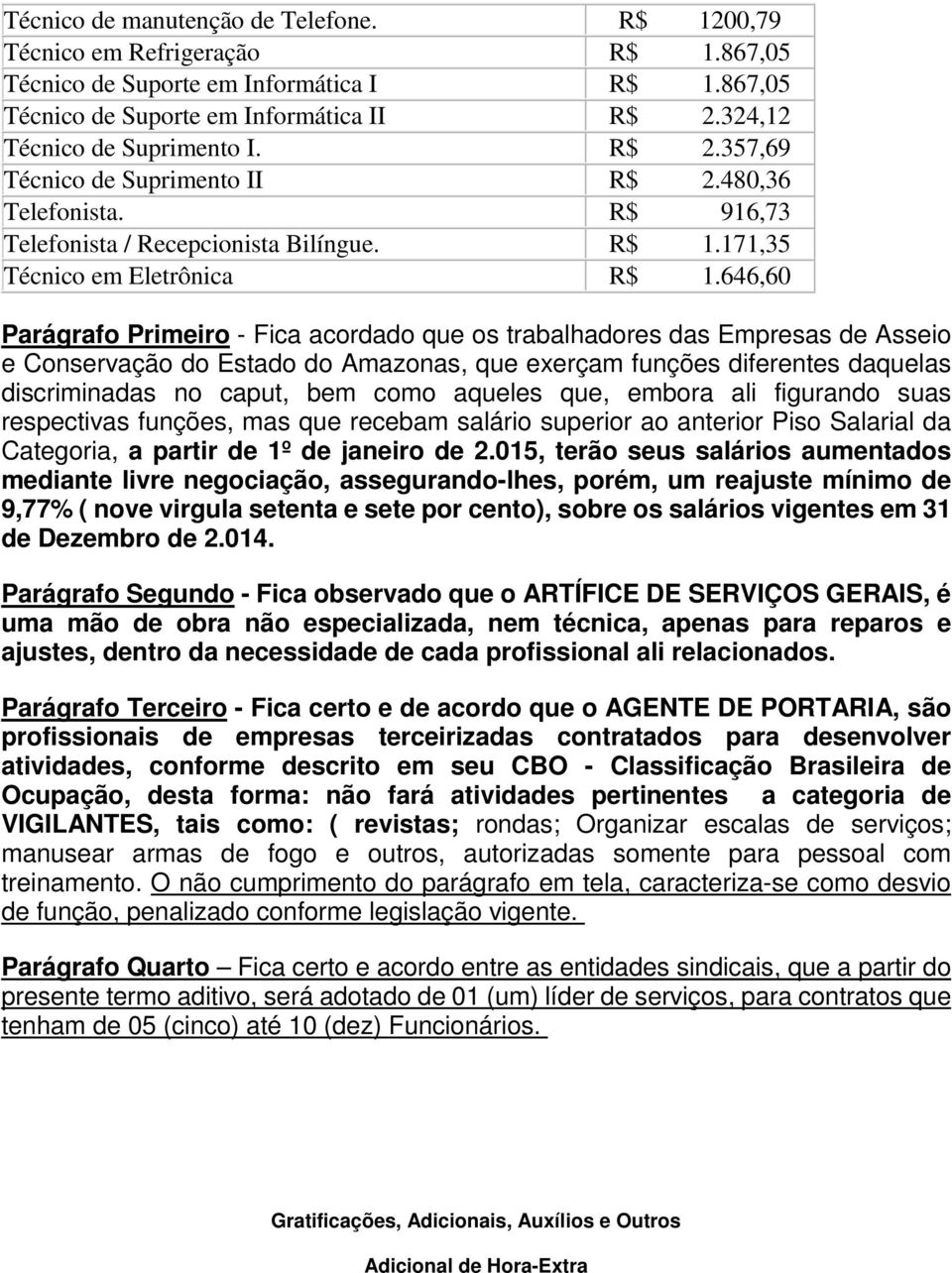 | | |
|---|---|
| Técnico de manutenção de Telefone. | R$ 1200,79 |
| Técnico em Refrigeração | R$ 1.867,05 |
| Técnico de Suporte em Informática I | R$ 1.867,05 |
| Técnico de Suporte em Informática II | R$ 2.324,12 |
| Técnico de Suprimento I. | R$ 2.357,69 |
| Técnico de Suprimento II | R$ 2.480,36 |
| Telefonista. | R$ 916,73 |
| Telefonista / Recepcionista Bilíngue. | R$ 1.171,35 |
| Técnico em Eletrônica | R$ 1.646,60 |

Parágrafo Primeiro - Fica acordado que os trabalhadores das Empresas de Asseio e Conservação do Estado do Amazonas, que exerçam funções diferentes daquelas discriminadas no caput, bem como aqueles que, embora ali figurando suas respectivas funções, mas que recebam salário superior ao anterior Piso Salarial da Categoria, a partir de 1º de janeiro de 2.015, terão seus salários aumentados mediante livre negociação, assegurando-lhes, porém, um reajuste mínimo de 9,77% ( nove virgula setenta e sete por cento), sobre os salários vigentes em 31 de Dezembro de 2.014.

Parágrafo Segundo - Fica observado que o ARTÍFICE DE SERVIÇOS GERAIS, é uma mão de obra não especializada, nem técnica, apenas para reparos e ajustes, dentro da necessidade de cada profissional ali relacionados.

Parágrafo Terceiro - Fica certo e de acordo que o AGENTE DE PORTARIA, são profissionais de empresas terceirizadas contratados para desenvolver atividades, conforme descrito em seu CBO - Classificação Brasileira de Ocupação, desta forma: não fará atividades pertinentes a categoria de VIGILANTES, tais como: ( revistas; rondas; Organizar escalas de serviços; manusear armas de fogo e outros, autorizadas somente para pessoal com treinamento. O não cumprimento do parágrafo em tela, caracteriza-se como desvio de função, penalizado conforme legislação vigente.

Parágrafo Quarto – Fica certo e acordo entre as entidades sindicais, que a partir do presente termo aditivo, será adotado de 01 (um) líder de serviços, para contratos que tenham de 05 (cinco) até 10 (dez) Funcionários.

Gratificações, Adicionais, Auxílios e Outros

Adicional de Hora-Extra